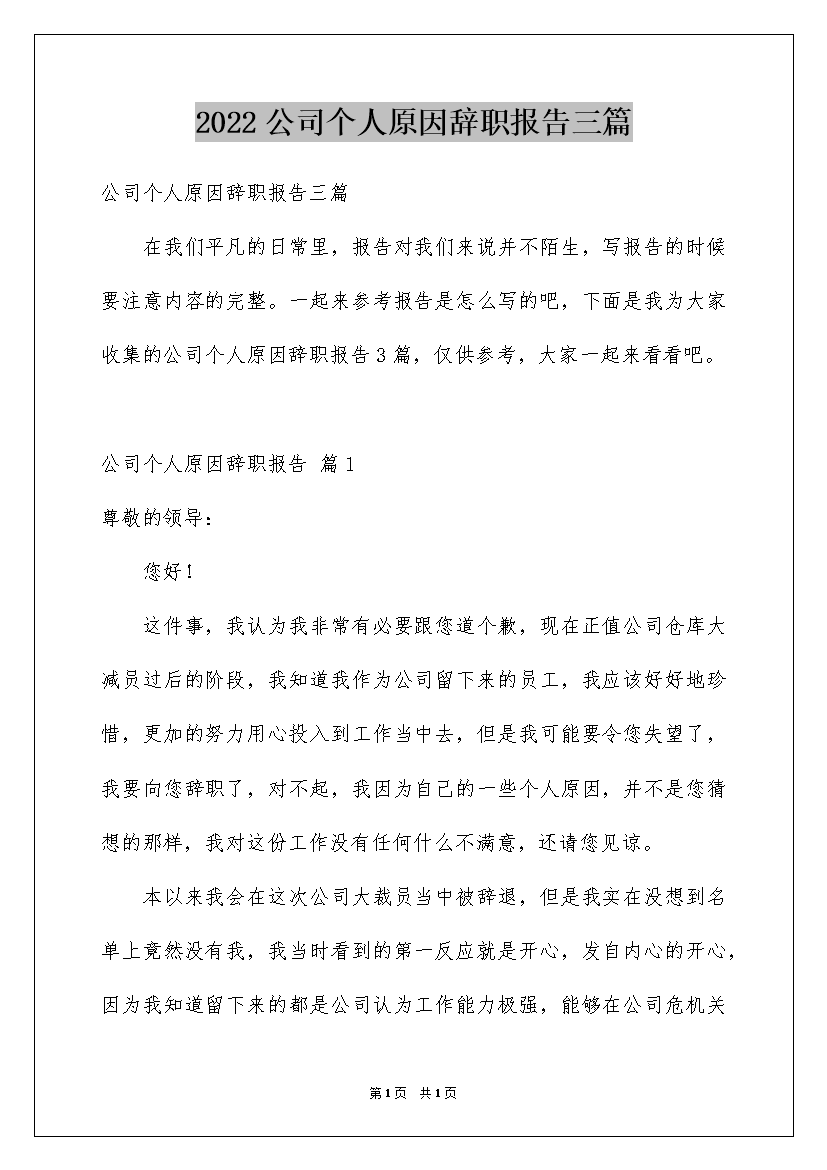 2022公司个人原因辞职报告三篇

公司个人原因辞职报告三篇

在我们平凡的日常里，报告对我们来说并不陌生，写报告的时候要注意内容的完整。一起来参考报告是怎么写的吧，下面是我为大家收集的公司个人原因辞职报告3篇，仅供参考，大家一起来看看吧。

公司个人原因辞职报告 篇1

尊敬的领导：

您好！

这件事，我认为我非常有必要跟您道个歉，现在正值公司仓库大减员过后的阶段，我知道我作为公司留下来的员工，我应该好好地珍惜，更加的努力用心投入到工作当中去，但是我可能要令您失望了，我要向您辞职了，对不起，我因为自己的一些个人原因，并不是您猜想的那样，我对这份工作没有任何什么不满意，还请您见谅。

本以来我会在这次公司大裁员当中被辞退，但是我实在没想到名单上竟然没有我，我当时看到的第一反应就是开心，发自内心的开心，因为我知道留下来的都是公司认为工作能力极强，能够在公司危机关

第1页 共1页